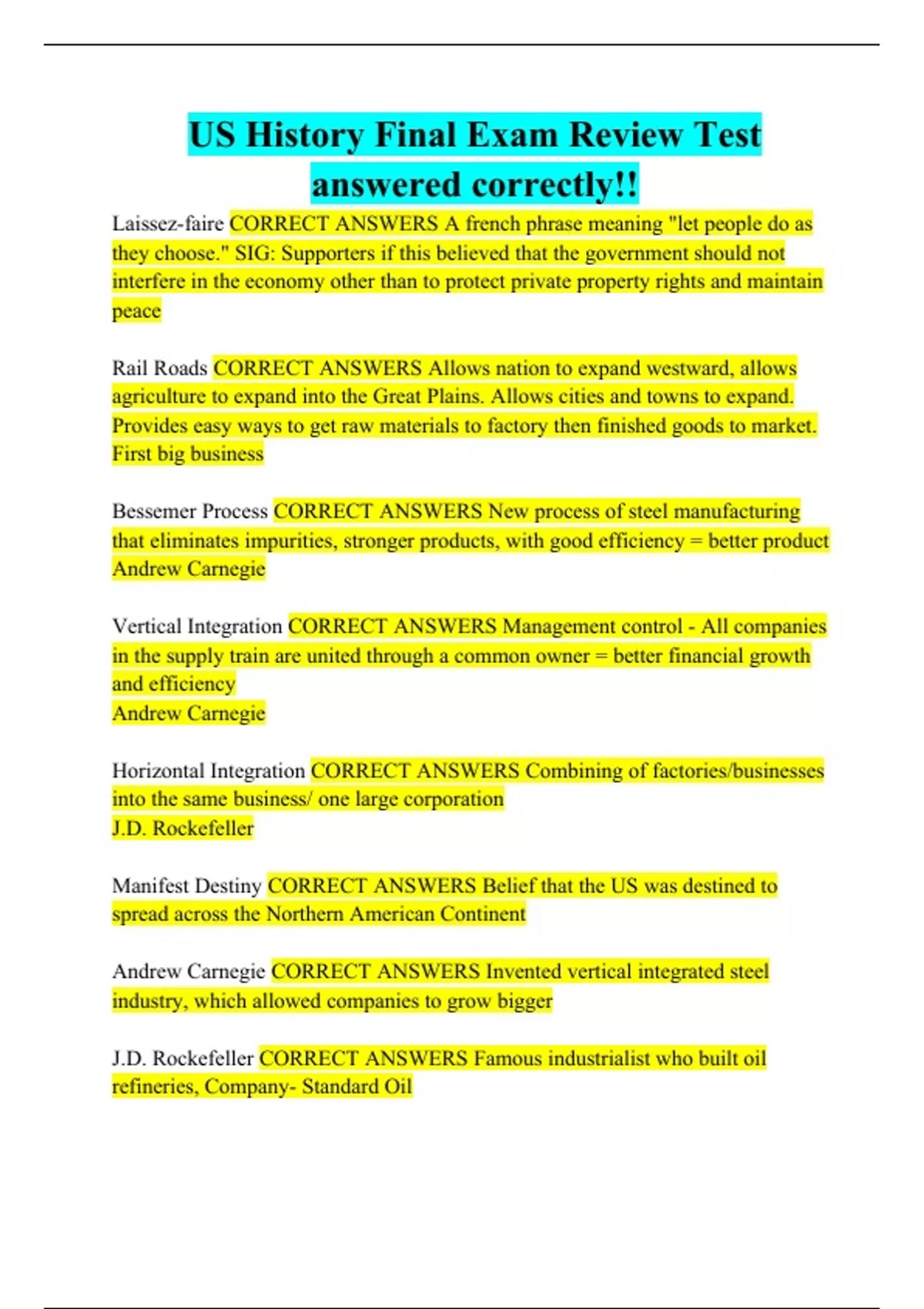 US History Final Exam Review Test answered correctly!!

Laissez-faire CORRECT ANSWERS A french phrase meaning "let people do as they choose." SIG: Supporters if this believed that the government should not interfere in the economy other than to protect private property rights and maintain peace

Rail Roads CORRECT ANSWERS Allows nation to expand westward, allows agriculture to expand into the Great Plains. Allows cities and towns to expand. Provides easy ways to get raw materials to factory then finished goods to market. First big business

Bessemer Process CORRECT ANSWERS New process of steel manufacturing that eliminates impurities, stronger products, with good efficiency = better product Andrew Carnegie

Vertical Integration CORRECT ANSWERS Management control - All companies in the supply train are united through a common owner = better financial growth and efficiency
Andrew Carnegie

Horizontal Integration CORRECT ANSWERS Combining of factories/businesses into the same business/ one large corporation
J.D. Rockefeller

Manifest Destiny CORRECT ANSWERS Belief that the US was destined to spread across the Northern American Continent

Andrew Carnegie CORRECT ANSWERS Invented vertical integrated steel industry, which allowed companies to grow bigger

J.D. Rockefeller CORRECT ANSWERS Famous industrialist who built oil refineries, Company- Standard Oil